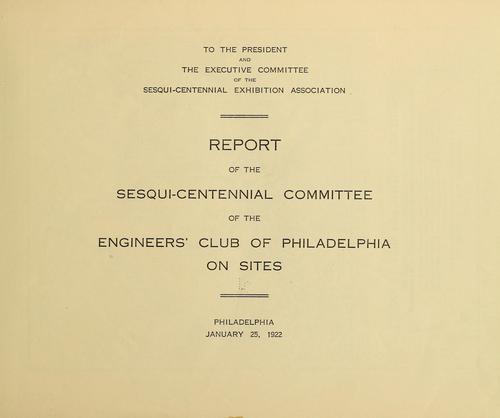 TO THE PRESIDENT
AND
THE EXECUTIVE COMMITTEE
OF THE
SESQUI-CENTENNIAL EXHIBITION ASSOCIATION

REPORT
OF THE
SESQUI-CENTENNIAL COMMITTEE
OF THE
ENGINEERS' CLUB OF PHILADELPHIA
ON SITES

PHILADELPHIA
JANUARY 25, 1922